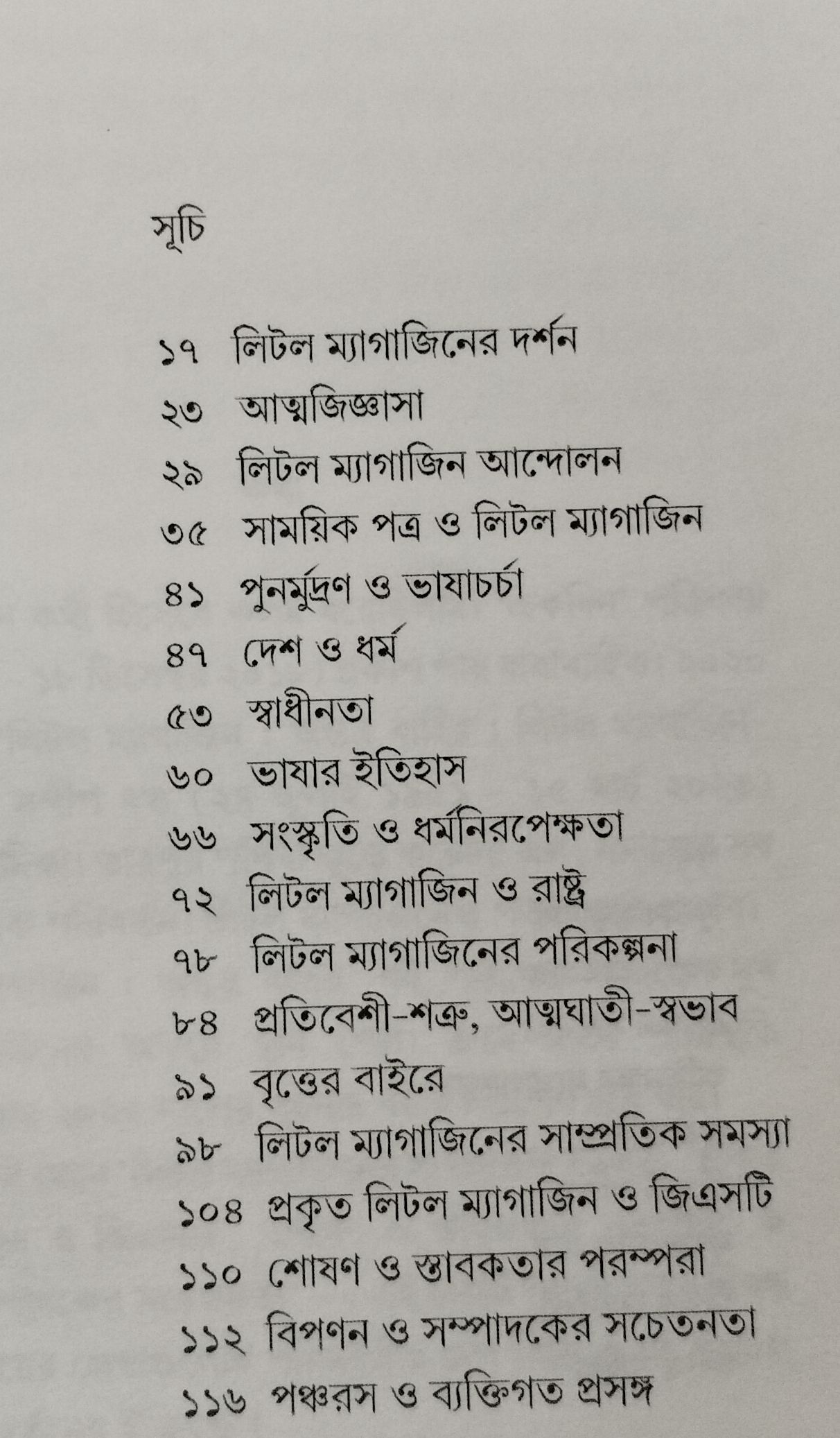 সূচি

১৭ লিটল ম্যাগাজিনের দর্শন
২৩ আত্মজিজ্ঞাসা
২৯ লিটল ম্যাগাজিন আন্দোলন
৩৫ সাময়িক পত্র ও লিটল ম্যাগাজিন
৪১ পুনর্মুদ্রণ ও ভাষাচর্চা
৪৭ দেশ ও ধর্ম
৫৩ স্বাধীনতা
৬০ ভাষার ইতিহাস
৬৬ সংস্কৃতি ও ধর্মনিরপেক্ষতা
৭২ লিটল ম্যাগাজিন ও রাষ্ট্র
৭৮ লিটল ম্যাগাজিনের পরিকল্পনা
৮৪ প্রতিবেশী-শত্রু, আত্মঘাতী-স্বভাব
৯১ বৃত্তের বাইরে
৯৮ লিটল ম্যাগাজিনের সাম্প্রতিক সমস্যা
১০৪ প্রকৃত লিটল ম্যাগাজিন ও জিএসটি
১১০ শোষণ ও স্তাবকতার পরম্পরা
১১২ বিপণন ও সম্পাদকের সচেতনতা
১১৬ পঞ্চরস ও ব্যক্তিগত প্রসঙ্গ